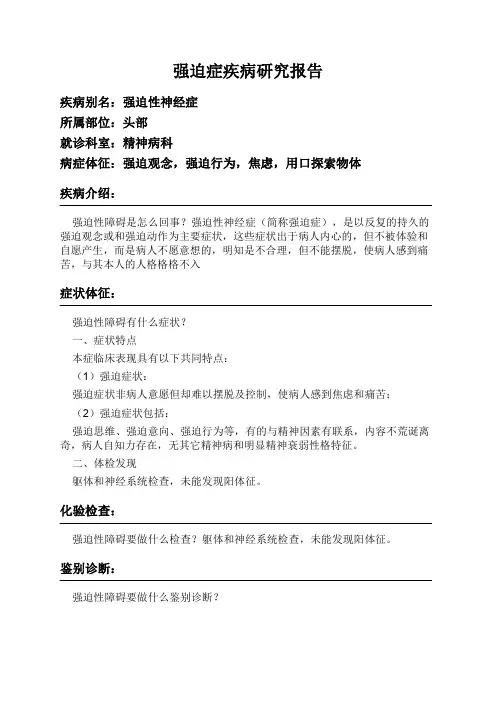 强迫症疾病研究报告

疾病别名：强迫性神经症
所属部位：头部
就诊科室：精神病科
病症体征：强迫观念，强迫行为，焦虑，用口探索物体

疾病介绍：

强迫性障碍是怎么回事？强迫性神经症（简称强迫症），是以反复的持久的强迫观念或和强迫动作为主要症状，这些症状出于病人内心的，但不被体验和自愿产生，而是病人不愿意想的，明知是不合理，但不能摆脱，使病人感到痛苦，与其本人的人格格格不入

症状体征：

强迫性障碍有什么症状？

一、症状特点

本症临床表现具有以下共同特点：

（1）强迫症状：

强迫症状非病人意愿但却难以摆脱及控制，使病人感到焦虑和痛苦；

（2）强迫症状包括：

强迫思维、强迫意向、强迫行为等，有的与精神因素有联系，内容不荒诞离奇，病人自知力存在，无其它精神病和明显精神衰弱性格特征。

二、体检发现

躯体和神经系统检查，未能发现阳体征。

化验检查：

强迫性障碍要做什么检查？躯体和神经系统检查，未能发现阳体征。

鉴别诊断：

强迫性障碍要做什么鉴别诊断？